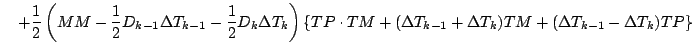 $+\frac{1}{2}\left(MM-\frac{1}{2}D_{k-1}\Delta T_{k-1}-\frac{1}{2}D_k\Delta T_k\right)\{TP\cdot TM+(\Delta T_{k-1}+\Delta T_k)TM+(\Delta T_{k-1}-\Delta T_k)TP\}$